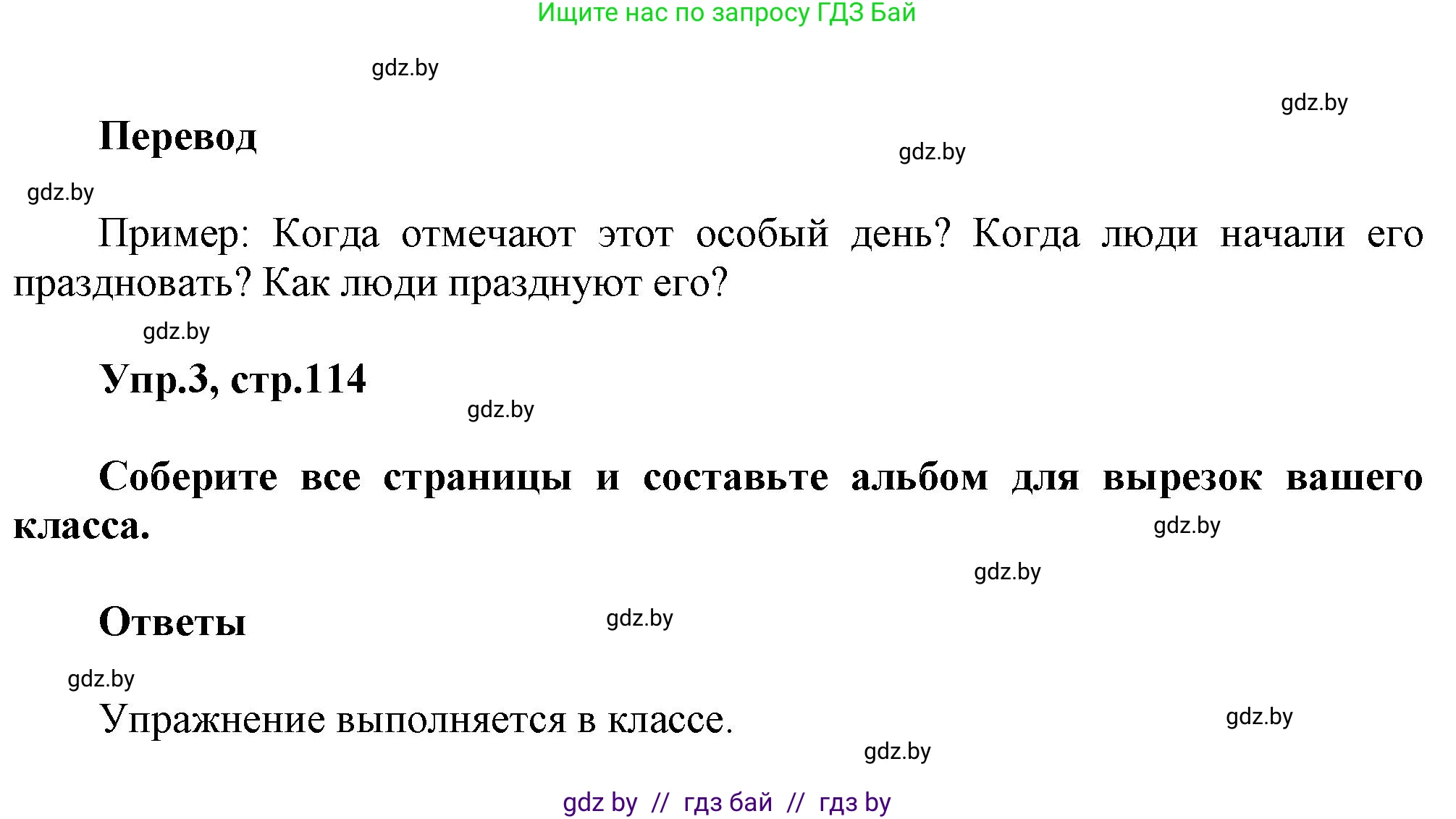 Ищите нас по запросу ГДЗ Бай

gdz.by

gdz.by

Перевод

gdz.by

gdz.by

Пример: Когда отмечают этот особый день? Когда люди начали его праздновать? Как люди празднуют его?

gdz.by

Упр.3, стр.114

gdz.by

Соберите все страницы и составьте альбом для вырезок вашего класса.

gdz.by

gdz.by

Ответы

gdz.by

gdz.by

Упражнение выполняется в классе.

gdz.by

gdz.by

gdz by // гдз бай // гдз by